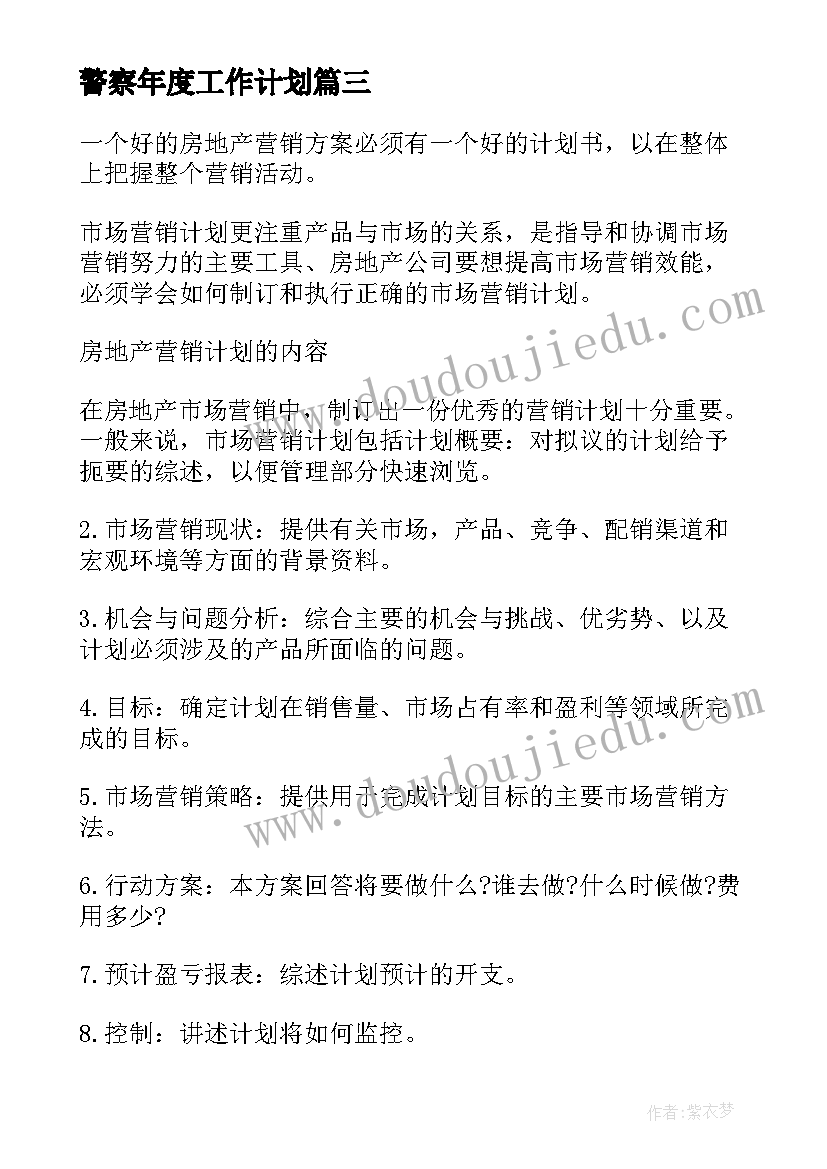 警察年度工作计划篇三

一个好的房地产营销方案必须有一个好的计划书，以在整体上把握整个营销活动。

市场营销计划更注重产品与市场的关系，是指导和协调市场营销努力的主要工具、房地产公司要想提高市场营销效能，必须学会如何制订和执行正确的市场营销计划。

房地产营销计划的内容

在房地产市场营销中，制订出一份优秀的营销计划十分重要。一般来说，市场营销计划包括计划概要：对拟议的计划给予扼要的综述，以便管理部分快速浏览。

2.市场营销现状：提供有关市场，产品、竞争、配销渠道和宏观环境等方面的背景资料。

3.机会与问题分析：综合主要的机会与挑战、优劣势、以及计划必须涉及的产品所面临的问题。

4.目标：确定计划在销售量、市场占有率和盈利等领域所完成的目标。

5.市场营销策略：提供用于完成计划目标的主要市场营销方法。

6.行动方案：本方案回答将要做什么?谁去做?什么时候做?费用多少?

7.预计盈亏报表：综述计划预计的开支。

8.控制：讲述计划将如何监控。

www.doudoujiedu.com

www.doudoujiedu.com

作者：紫衣梦